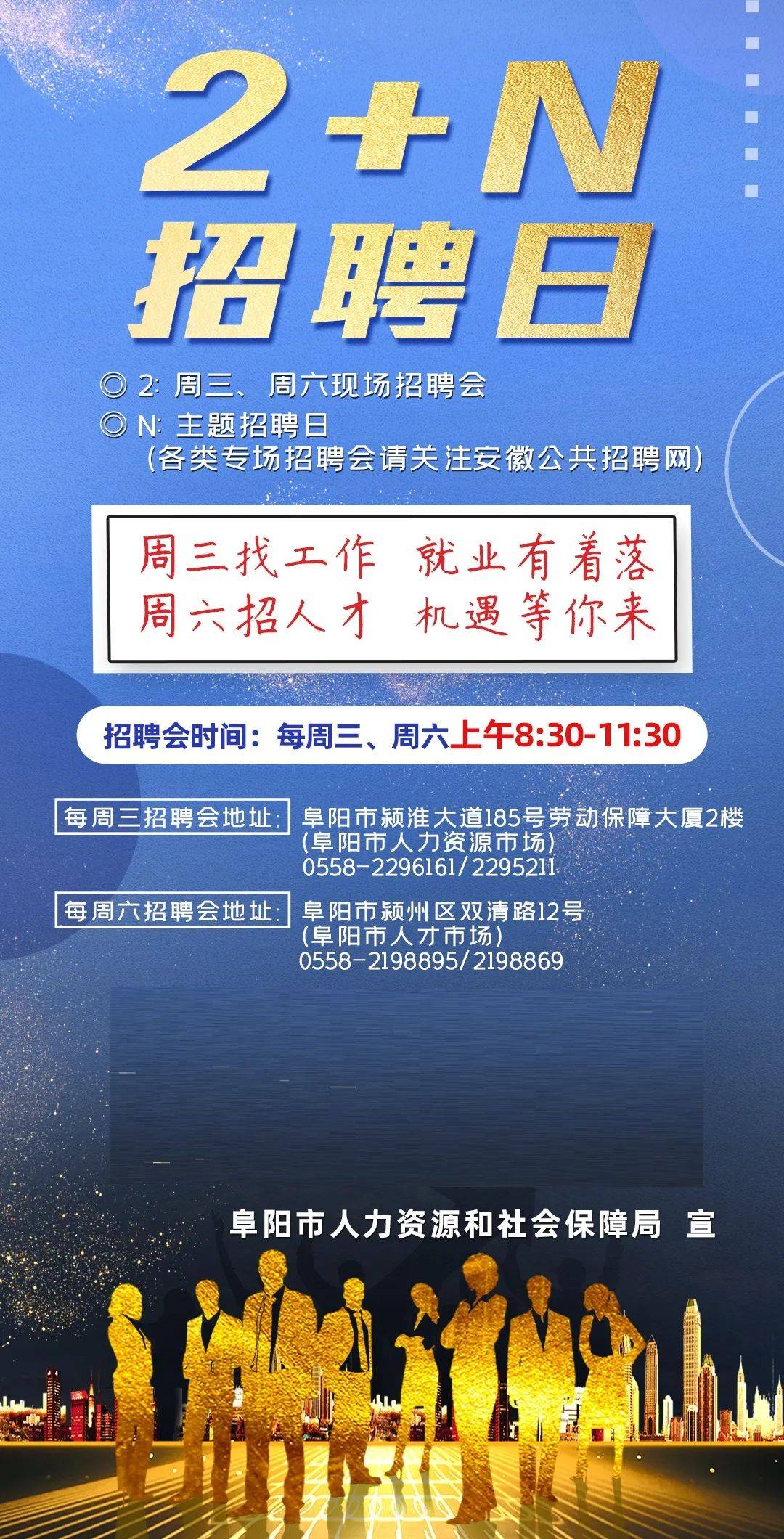 2+N
招聘日

◎ 2: 周三、周六现场招聘会
◎ N: 主题招聘日
（各类专场招聘会请关注安徽公共招聘网）

周三找工作 就业有着落
周六招人才 机遇等你来

招聘会时间：每周三、周六上午8:30-11:30

每周三招聘会地址: 阜阳市颍淮大道185号劳动保障大厦2楼
(阜阳市人力资源市场)
0558-2296161/2295211

每周六招聘会地址: 阜阳市颍州区双清路12号
(阜阳市人才市场)
0558-2198895/2198869

阜阳市人力资源和社会保障局 宣